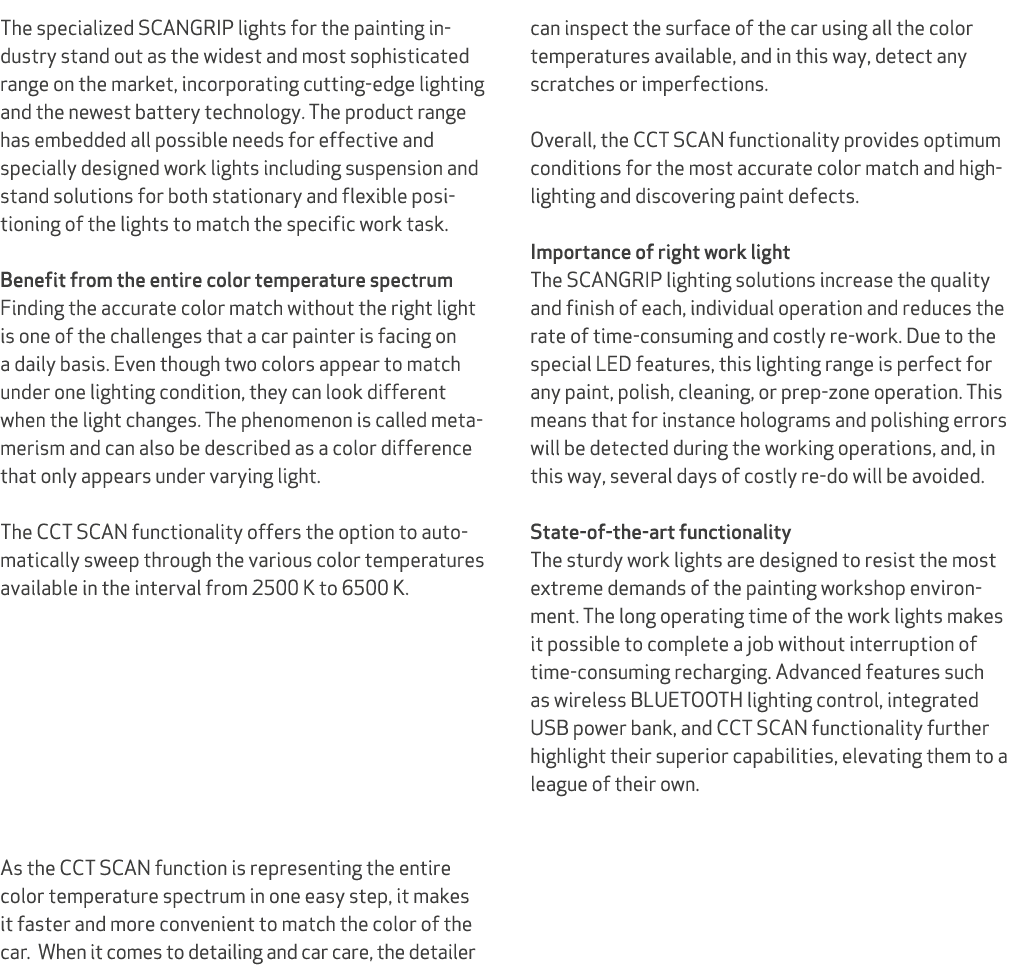 The specialized SCANGRIP lights for the painting industry stand out as the widest and most sophisticated range on the market, incorporating cutting-edge lighting and the newest battery technology. The product range has embedded all possible needs for effective and specially designed work lights including suspension and stand solutions for both stationary and flexible positioning of the lights to match the specific work task.

Benefit from the entire color temperature spectrum
Finding the accurate color match without the right light is one of the challenges that a car painter is facing on a daily basis. Even though two colors appear to match under one lighting condition, they can look different when the light changes. The phenomenon is called metamerism and can also be described as a color difference that only appears under varying light.

The CCT SCAN functionality offers the option to automatically sweep through the various color temperatures available in the interval from 2500 K to 6500 K.

As the CCT SCAN function is representing the entire color temperature spectrum in one easy step, it makes it faster and more convenient to match the color of the car. When it comes to detailing and car care, the detailer can inspect the surface of the car using all the color temperatures available, and in this way, detect any scratches or imperfections.

Overall, the CCT SCAN functionality provides optimum conditions for the most accurate color match and highlighting and discovering paint defects.

Importance of right work light
The SCANGRIP lighting solutions increase the quality and finish of each, individual operation and reduces the rate of time-consuming and costly re-work. Due to the special LED features, this lighting range is perfect for any paint, polish, cleaning, or prep-zone operation. This means that for instance holograms and polishing errors will be detected during the working operations, and, in this way, several days of costly re-do will be avoided.

State-of-the-art functionality
The sturdy work lights are designed to resist the most extreme demands of the painting workshop environment. The long operating time of the work lights makes it possible to complete a job without interruption of time-consuming recharging. Advanced features such as wireless BLUETOOTH lighting control, integrated USB power bank, and CCT SCAN functionality further highlight their superior capabilities, elevating them to a league of their own.